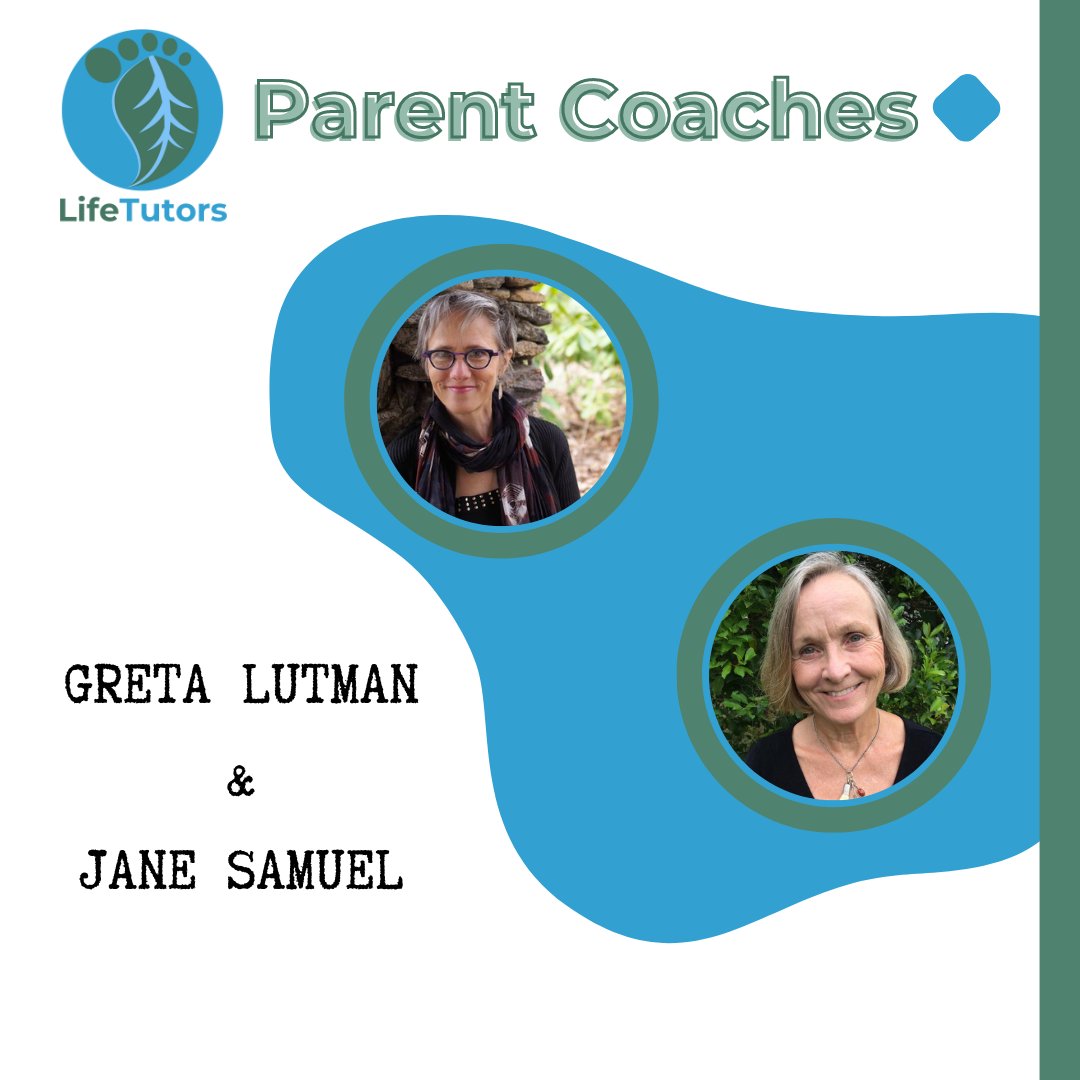 LifeTutors

Parent Coaches

GRETA LUTMAN
&
JANE SAMUEL